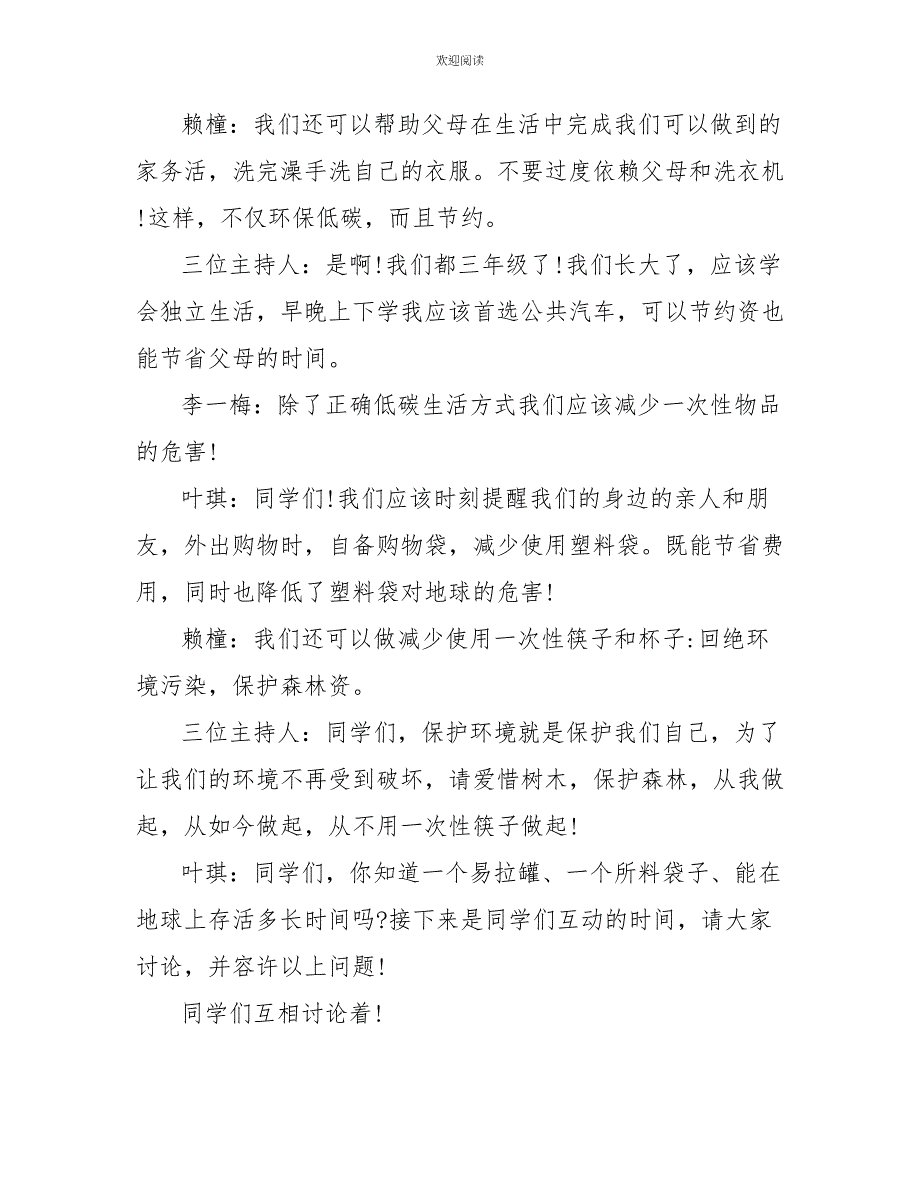 欢迎阅读

赖橦：我们还可以帮助父母在生活中完成我们可以做到的家务活，洗完澡手洗自己的衣服。不要过度依赖父母和洗衣机!这样，不仅环保低碳，而且节约。

三位主持人：是啊!我们都三年级了!我们长大了，应该学会独立生活，早晚上下学我应该首选公共汽车，可以节约资也能节省父母的时间。

李一梅：除了正确低碳生活方式我们应该减少一次性物品的危害!

叶琪：同学们!我们应该时刻提醒我们的身边的亲人和朋友，外出购物时，自备购物袋，减少使用塑料袋。既能节省费用，同时也降低了塑料袋对地球的危害!

赖橦：我们还可以做减少使用一次性筷子和杯子:回绝环境污染，保护森林资。

三位主持人：同学们，保护环境就是保护我们自己，为了让我们的环境不再受到破坏，请爱惜树木，保护森林，从我做起，从如今做起，从不用一次性筷子做起!

叶琪：同学们，你知道一个易拉罐、一个所料袋子、能在地球上存活多长时间吗?接下来是同学们互动的时间，请大家讨论，并容许以上问题!

同学们互相讨论着!